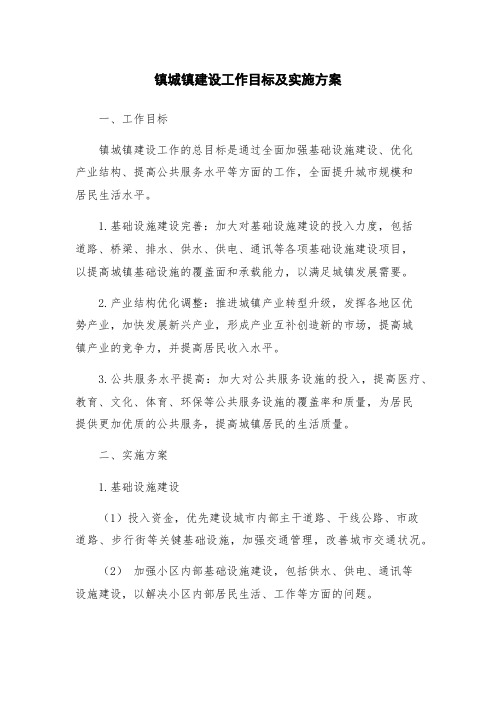 镇城镇建设工作目标及实施方案

一、工作目标

镇城镇建设工作的总目标是通过全面加强基础设施建设、优化产业结构、提高公共服务水平等方面的工作，全面提升城市规模和居民生活水平。

1. 基础设施建设完善：加大对基础设施建设的投入力度，包括道路、桥梁、排水、供水、供电、通讯等各项基础设施建设项目，以提高城镇基础设施的覆盖面和承载能力，以满足城镇发展需要。

2. 产业结构优化调整：推进城镇产业转型升级，发挥各地区优势产业，加快发展新兴产业，形成产业互补创造新的市场，提高城镇产业的竞争力，并提高居民收入水平。

3. 公共服务水平提高：加大对公共服务设施的投入，提高医疗、教育、文化、体育、环保等公共服务设施的覆盖率和质量，为居民提供更加优质的公共服务，提高城镇居民的生活质量。

二、实施方案

1. 基础设施建设

（1）投入资金，优先建设城市内部主干道路、干线公路、市政道路、步行街等关键基础设施，加强交通管理，改善城市交通状况。

（2） 加强小区内部基础设施建设，包括供水、供电、通讯等设施建设，以解决小区内部居民生活、工作等方面的问题。